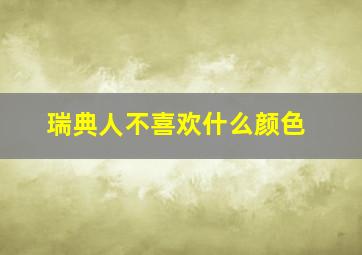 瑞典人不喜欢什么颜色